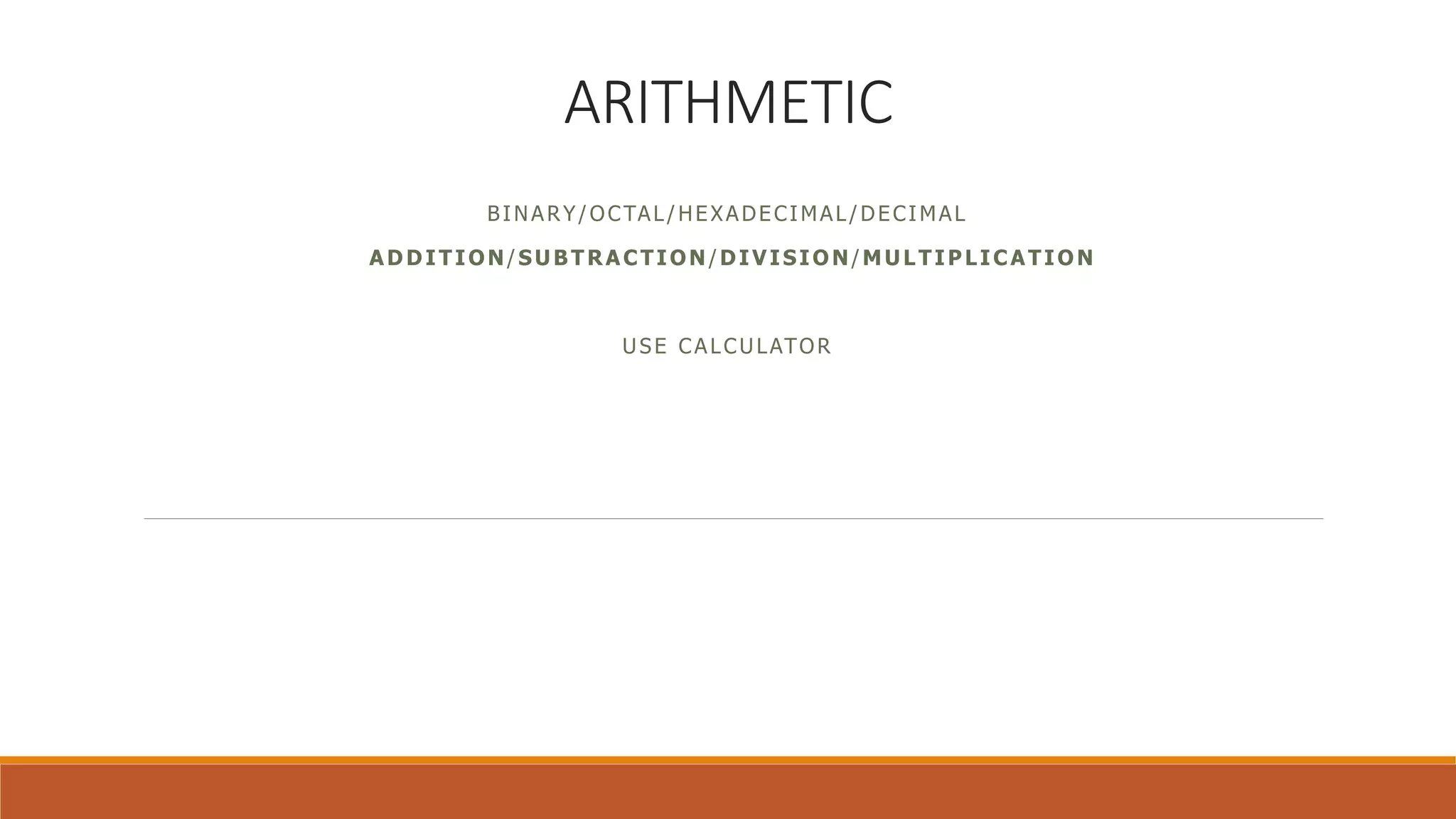 ARITHMETIC

BINARY/OCTAL/HEXADECIMAL/DECIMAL

ADDITION/SUBTRACTION/DIVISION/MULTIPLICATION

USE CALCULATOR